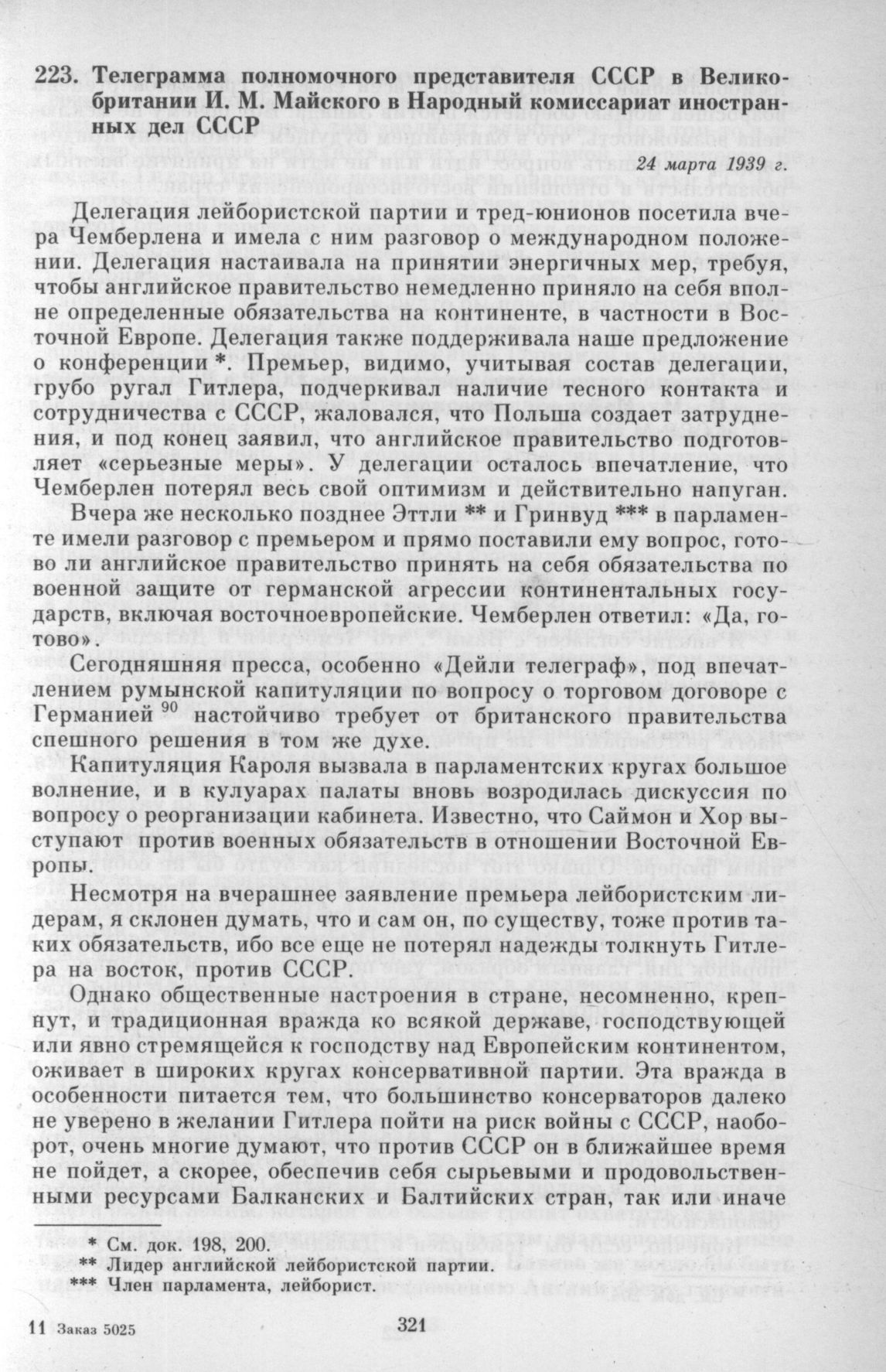 223. Телеграмма полномочного представителя СССР в Великобритании И. М. Майского в Народный комиссариат иностранных дел СССР

24 марта 1939 г.

Делегация лейбористской партии и тред-юнионов посетила вчера Чемберлена и имела с ним разговор о международном положении. Делегация настаивала на принятии энергичных мер, требуя, чтобы английское правительство немедленно приняло на себя вполне определенные обязательства на континенте, в частности в Восточной Европе. Делегация также поддерживала наше предложение о конференции *. Премьер, видимо, учитывая состав делегации, грубо ругал Гитлера, подчеркивал наличие тесного контакта и сотрудничества с СССР, жаловался, что Польша создает затруднения, и под конец заявил, что английское правительство подготовляет «серьезные меры». У делегации осталось впечатление, что Чемберлен потерял весь свой оптимизм и действительно напуган.

Вчера же несколько позднее Эттли ** и Гринвуд *** в парламенте имели разговор с премьером и прямо поставили ему вопрос, готово ли английское правительство принять на себя обязательства по военной защите от германской агрессии континентальных государств, включая восточноевропейские. Чемберлен ответил: «Да, готово».

Сегодняшняя пресса, особенно «Дейли телеграф», под впечатлением румынской капитуляции по вопросу о торговом договоре с Германией $^{90}$ настойчиво требует от британского правительства спешного решения в том же духе.

Капитуляция Кароля вызвала в парламентских кругах большое волнение, и в кулуарах палаты вновь возродилась дискуссия по вопросу о реорганизации кабинета. Известно, что Саймон и Хор выступают против военных обязательств в отношении Восточной Европы.

Несмотря на вчерашнее заявление премьера лейбористским лидерам, я склонен думать, что и сам он, по существу, тоже против таких обязательств, ибо все еще не потерял надежды толкнуть Гитлера на восток, против СССР.

Однако общественные настроения в стране, несомненно, крепнут, и традиционная вражда ко всякой державе, господствующей или явно стремящейся к господству над Европейским континентом, оживает в широких кругах консервативной партии. Эта вражда в особенности питается тем, что большинство консерваторов далеко не уверено в желании Гитлера пойти на риск войны с СССР, наоборот, очень многие думают, что против СССР он в ближайшее время не пойдет, а скорее, обеспечив себя сырьевыми и продовольственными ресурсами Балканских и Балтийских стран, так или иначе

* См. док. 198, 200.
** Лидер английской лейбористской партии.
*** Член парламента, лейборист.

11 Заказ 5025 321